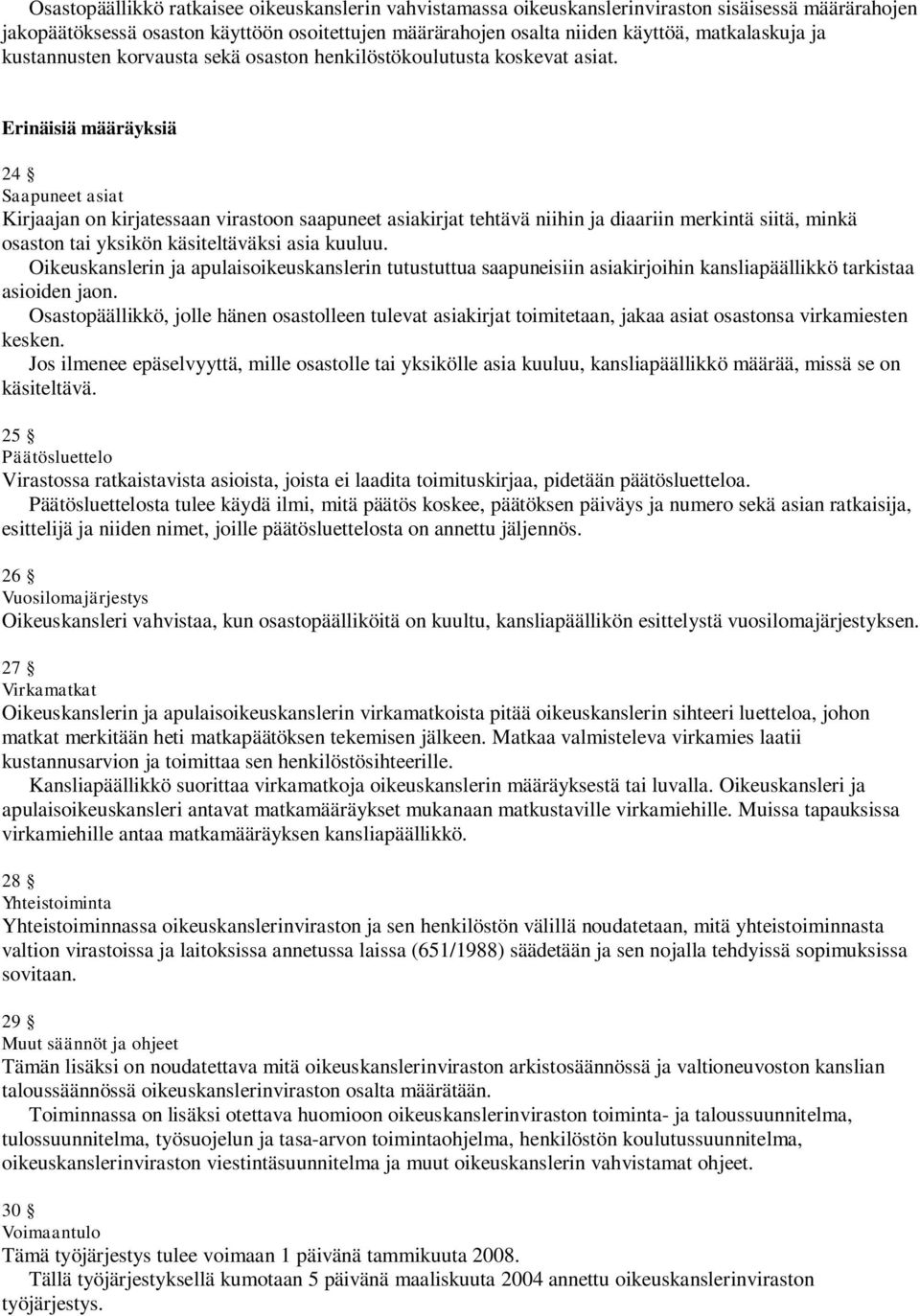 Osastopäällikkö ratkaisee oikeuskanslerin vahvistamassa oikeuskanslerinviraston sisäisessä määrärahojen jakopäätöksessä osaston käyttöön osoitettujen määrärahojen osalta niiden käyttöä, matkalaskuja ja kustannusten korvausta sekä osaston henkilöstökoulutusta koskevat asiat.

Erinäisiä määräyksiä

24 §
Saapuneet asiat
Kirjaajan on kirjatessaan virastoon saapuneet asiakirjat tehtävä niihin ja diaariin merkintä siitä, minkä osaston tai yksikön käsiteltäväksi asia kuuluu.
Oikeuskanslerin ja apulaisoikeuskanslerin tutustuttua saapuneisiin asiakirjoihin kansliapäällikkö tarkistaa asioiden jaon.
Osastopäällikkö, jolle hänen osastolleen tulevat asiakirjat toimitetaan, jakaa asiat osastonsa virkamiesten kesken.
Jos ilmenee epäselvyyttä, mille osastolle tai yksikölle asia kuuluu, kansliapäällikkö määrää, missä se on käsiteltävä.

25 §
Päätösluettelo
Virastossa ratkaistavista asioista, joista ei laadita toimituskirjaa, pidetään päätösluetteloa.
Päätösluettelosta tulee käydä ilmi, mitä päätös koskee, päätöksen päiväys ja numero sekä asian ratkaisija, esittelijä ja niiden nimet, joille päätösluettelosta on annettu jäljennös.

26 §
Vuosilomajärjestys
Oikeuskansleri vahvistaa, kun osastopäälliköitä on kuultu, kansliapäällikön esittelystä vuosilomajärjestyksen.

27 §
Virkamatkat
Oikeuskanslerin ja apulaisoikeuskanslerin virkamatkoista pitää oikeuskanslerin sihteeri luetteloa, johon matkat merkitään heti matkapäätöksen tekemisen jälkeen. Matkaa valmisteleva virkamies laatii kustannusarvion ja toimittaa sen henkilöstösihteerille.
Kansliapäällikkö suorittaa virkamatkoja oikeuskanslerin määräyksestä tai luvalla. Oikeuskansleri ja apulaisoikeuskansleri antavat matkamääräykset mukanaan matkustaville virkamiehille. Muissa tapauksissa virkamiehille antaa matkamääräyksen kansliapäällikkö.

28 §
Yhteistoiminta
Yhteistoiminnassa oikeuskanslerinviraston ja sen henkilöstön välillä noudatetaan, mitä yhteistoiminnasta valtion virastoissa ja laitoksissa annetussa laissa (651/1988) säädetään ja sen nojalla tehdyissä sopimuksissa sovitaan.

29 §
Muut säännöt ja ohjeet
Tämän lisäksi on noudatettava mitä oikeuskanslerinviraston arkistosäännössä ja valtioneuvoston kanslian taloussäännössä oikeuskanslerinviraston osalta määrätään.
Toiminnassa on lisäksi otettava huomioon oikeuskanslerinviraston toiminta- ja taloussuunnitelma, tulossuunnitelma, työsuojelun ja tasa-arvon toimintaohjelma, henkilöstön koulutussuunnitelma, oikeuskanslerinviraston viestintäsuunnitelma ja muut oikeuskanslerin vahvistamat ohjeet.

30 §
Voimaantulo
Tämä työjärjestys tulee voimaan 1 päivänä tammikuuta 2008.
Tällä työjärjestyksellä kumotaan 5 päivänä maaliskuuta 2004 annettu oikeuskanslerinviraston työjärjestys.